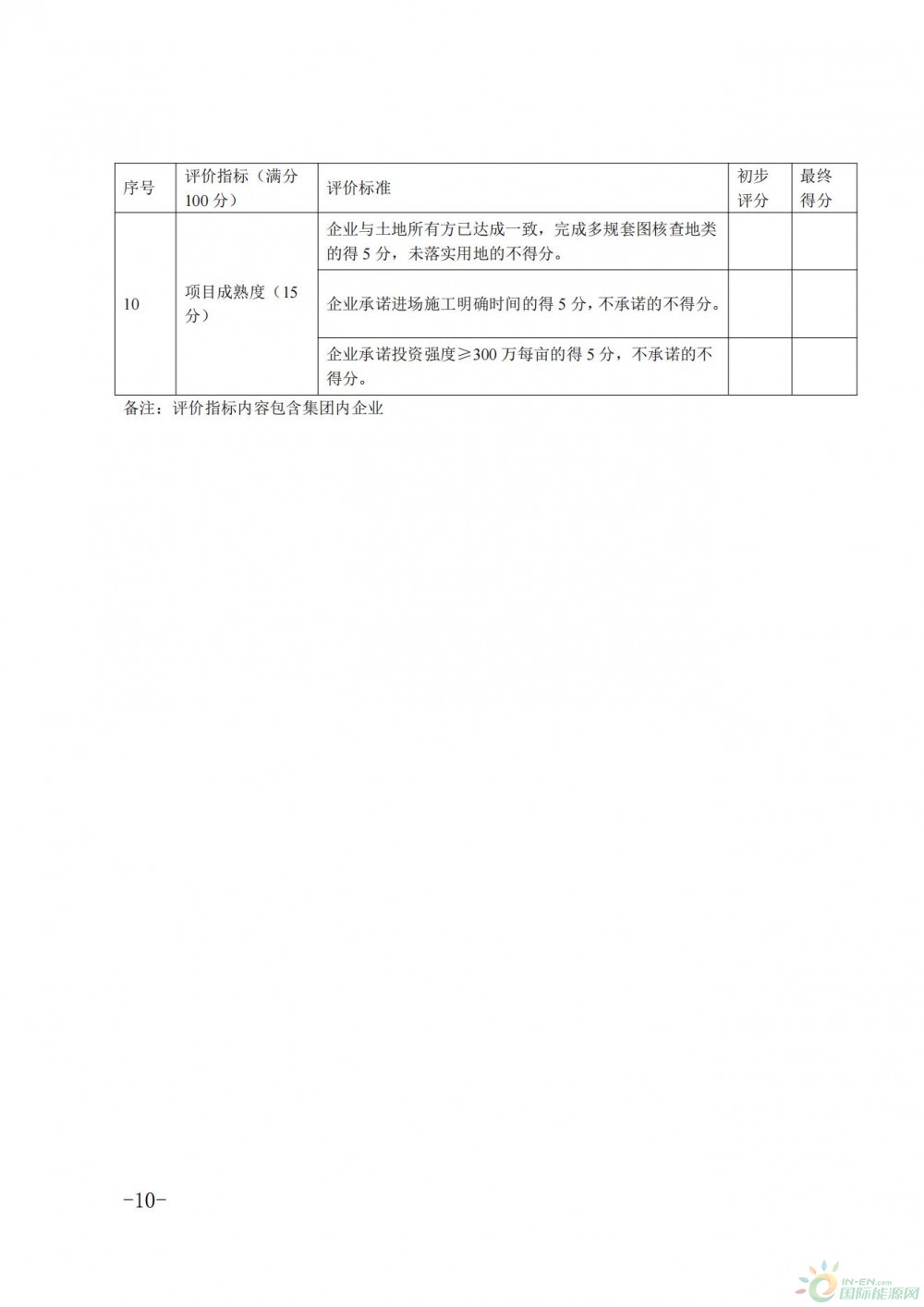 | 序号 | 评价指标（满分100分） | 评价标准 | 初步评分 | 最终得分 |
|---|---|---|---|---|
| 10 | 项目成熟度（15分） | 企业与土地所有方已达成一致，完成多规套图核查地类的得5分，未落实用地的不得分。 | | |
| | | 企业承诺进场施工明确时间的得5分，不承诺的不得分。 | | |
| | | 企业承诺投资强度≥300万每亩的得5分，不承诺的不得分。 | | |

备注：评价指标内容包含集团内企业

-10-

IN-EN.com 国际能源网